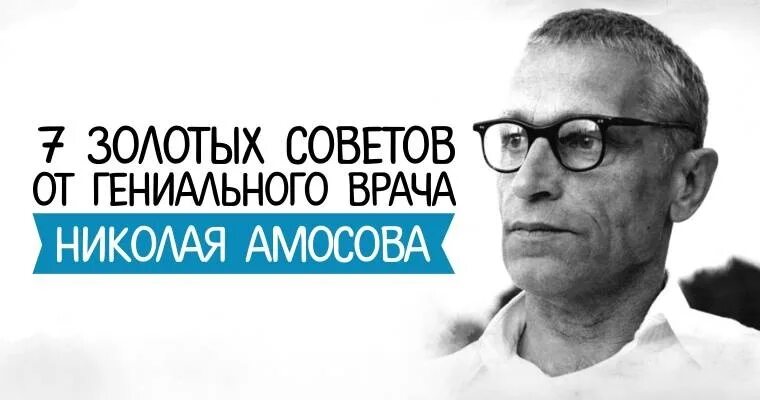 7 ЗОЛОТЫХ СОВЕТОВ ОТ ГЕНИАЛЬНОГО ВРАЧА

НИКОЛАЯ АМОСОВА